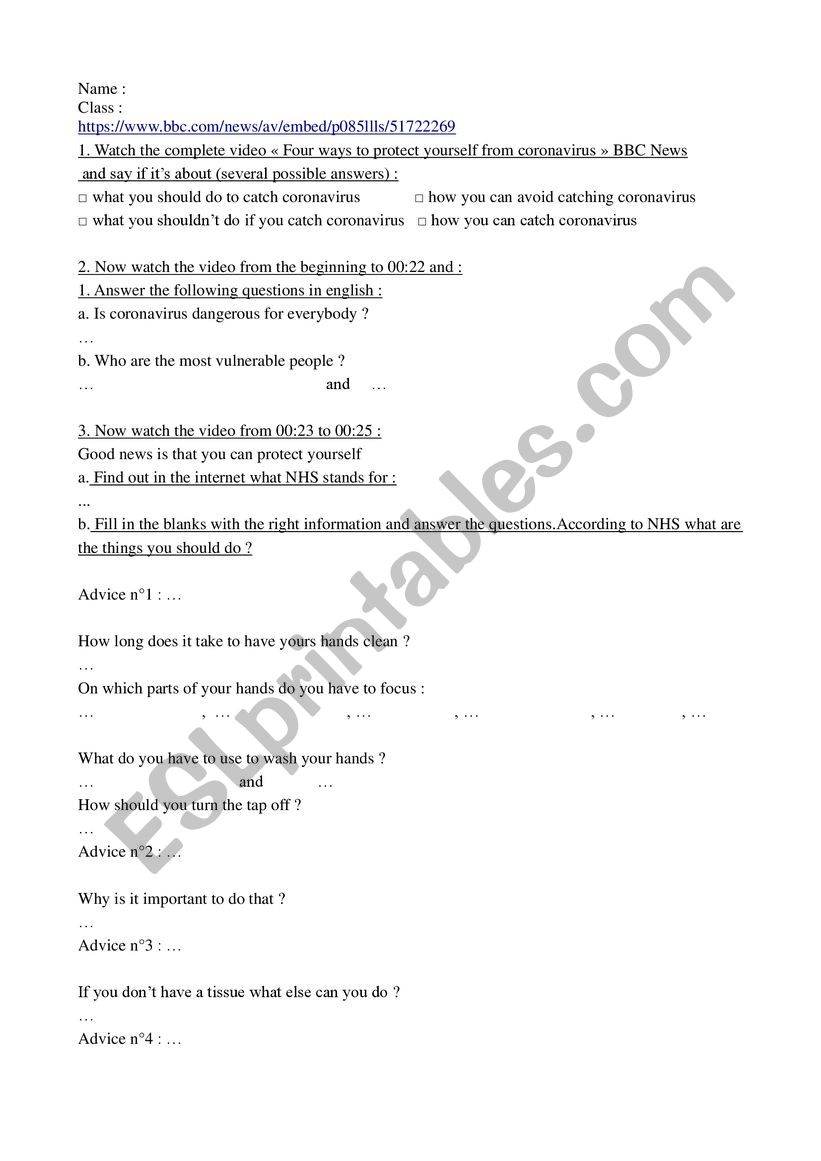 Name :
Class :
https://www.bbc.com/news/av/embed/p085llls/51722269
1. Watch the complete video « Four ways to protect yourself from coronavirus » BBC News and say if it's about (several possible answers) :
□ what you should do to catch coronavirus □ how you can avoid catching coronavirus
□ what you shouldn't do if you catch coronavirus □ how you can catch coronavirus

2. Now watch the video from the beginning to 00:22 and :
1. Answer the following questions in english :
a. Is coronavirus dangerous for everybody ?
…
b. Who are the most vulnerable people ?
… and …

3. Now watch the video from 00:23 to 00:25 :
Good news is that you can protect yourself
a. Find out in the internet what NHS stands for :
...
b. Fill in the blanks with the right information and answer the questions.According to NHS what are the things you should do ?

Advice n°1 : …

How long does it take to have yours hands clean ?
…
On which parts of your hands do you have to focus :
… , … , … , … , … , …

What do you have to use to wash your hands ?
… and …
How should you turn the tap off ?
…
Advice n°2 : …

Why is it important to do that ?
…
Advice n°3 : …

If you don't have a tissue what else can you do ?
…
Advice n°4 : …

ESLprintables.com